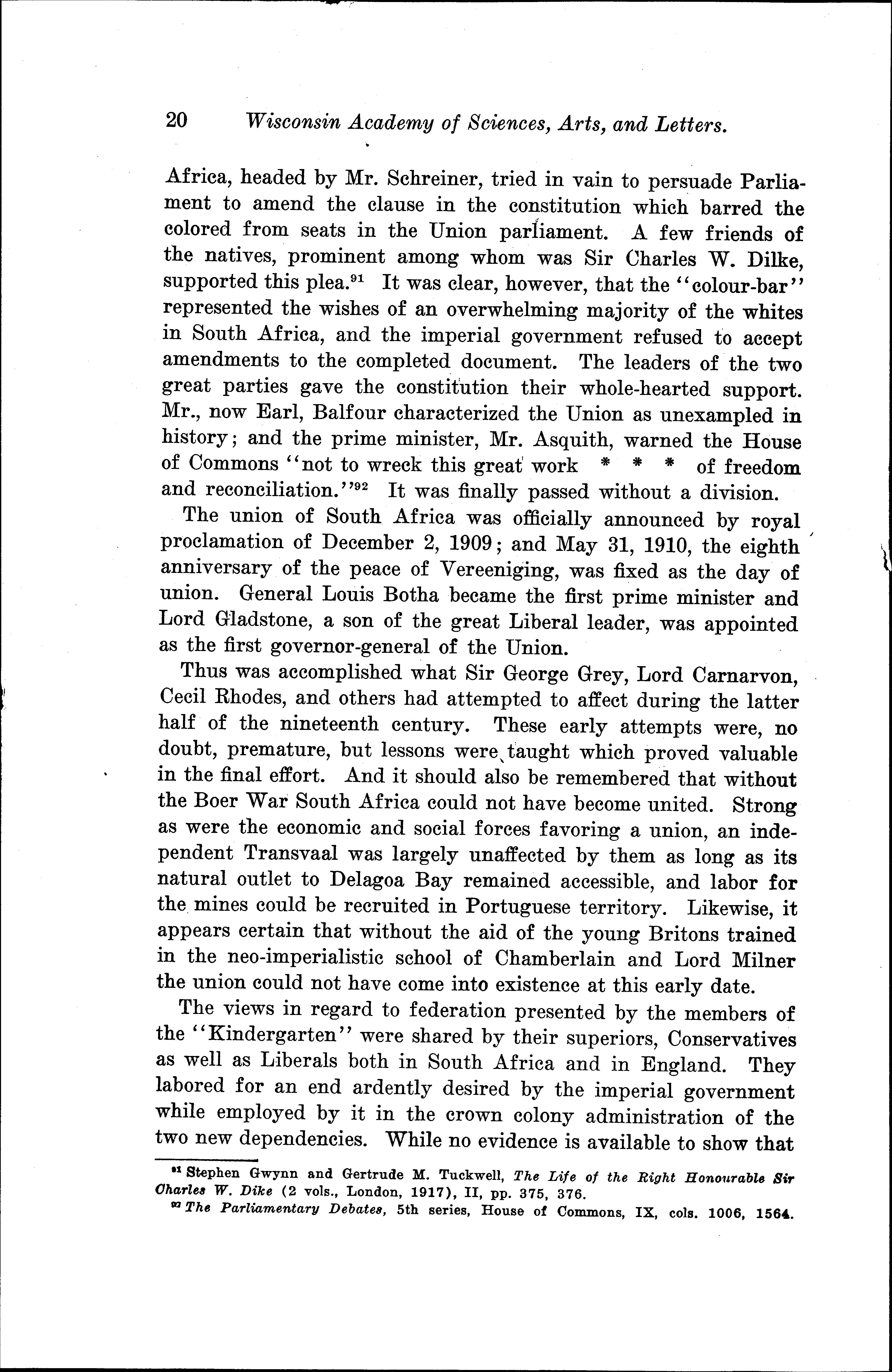 20 Wisconsin Academy of Sciences, Arts, and Letters.

Africa, headed by Mr. Schreiner, tried in vain to persuade Parliament to amend the clause in the constitution which barred the colored from seats in the Union parliament. A few friends of the natives, prominent among whom was Sir Charles W. Dilke, supported this plea.$^{91}$ It was clear, however, that the "colour-bar" represented the wishes of an overwhelming majority of the whites in South Africa, and the imperial government refused to accept amendments to the completed document. The leaders of the two great parties gave the constitution their whole-hearted support. Mr., now Earl, Balfour characterized the Union as unexampled in history; and the prime minister, Mr. Asquith, warned the House of Commons "not to wreck this great work * * * of freedom and reconciliation."$^{92}$ It was finally passed without a division.

The union of South Africa was officially announced by royal proclamation of December 2, 1909; and May 31, 1910, the eighth anniversary of the peace of Vereeniging, was fixed as the day of union. General Louis Botha became the first prime minister and Lord Gladstone, a son of the great Liberal leader, was appointed as the first governor-general of the Union.

Thus was accomplished what Sir George Grey, Lord Carnarvon, Cecil Rhodes, and others had attempted to affect during the latter half of the nineteenth century. These early attempts were, no doubt, premature, but lessons were taught which proved valuable in the final effort. And it should also be remembered that without the Boer War South Africa could not have become united. Strong as were the economic and social forces favoring a union, an independent Transvaal was largely unaffected by them as long as its natural outlet to Delagoa Bay remained accessible, and labor for the mines could be recruited in Portuguese territory. Likewise, it appears certain that without the aid of the young Britons trained in the neo-imperialistic school of Chamberlain and Lord Milner the union could not have come into existence at this early date.

The views in regard to federation presented by the members of the "Kindergarten" were shared by their superiors, Conservatives as well as Liberals both in South Africa and in England. They labored for an end ardently desired by the imperial government while employed by it in the crown colony administration of the two new dependencies. While no evidence is available to show that

$^{91}$ Stephen Gwynn and Gertrude M. Tuckwell, The Life of the Right Honourable Sir Charles W. Dike (2 vols., London, 1917), II, pp. 375, 376.
$^{92}$ The Parliamentary Debates, 5th series, House of Commons, IX, cols. 1006, 1564.